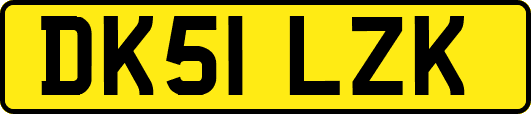 DK51 LZK